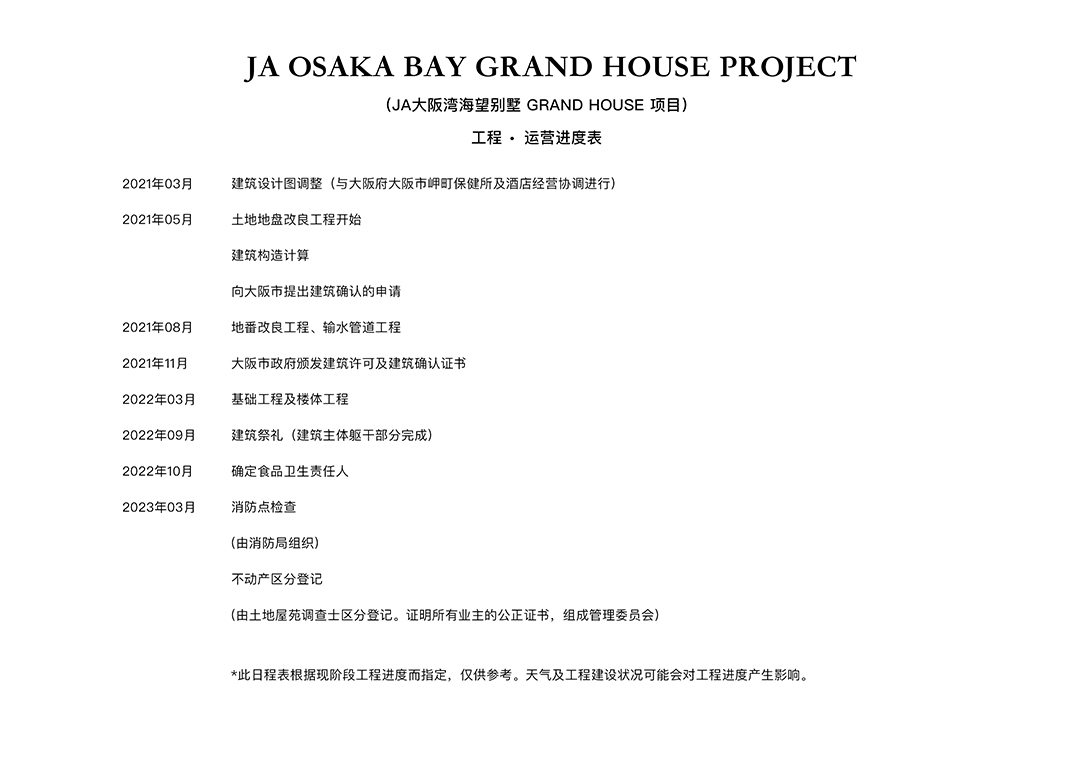 JA OSAKA BAY GRAND HOUSE PROJECT

（JA大阪湾海望别墅 GRAND HOUSE 项目）

工程 · 运营进度表

2021年03月　建筑设计图调整（与大阪府大阪市岬町保健所及酒店经营协调进行）

2021年05月　土地地盘改良工程开始

建筑构造计算

向大阪市提出建筑确认的申请

2021年08月　地番改良工程、输水管道工程

2021年11月　大阪市政府颁发建筑许可及建筑确认证书

2022年03月　基础工程及楼体工程

2022年09月　建筑祭礼（建筑主体躯干部分完成）

2022年10月　确定食品卫生责任人

2023年03月　消防点检查

(由消防局组织)

不动产区分登记

(由土地屋苑调查士区分登记。证明所有业主的公正证书，组成管理委员会)

*此日程表根据现阶段工程进度而指定，仅供参考。天气及工程建设状况可能会对工程进度产生影响。